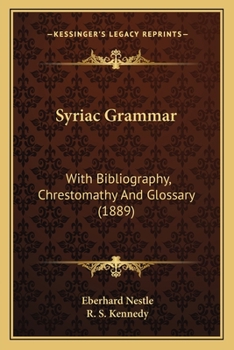 —KESSINGER'S LEGACY REPRINTS—

Syriac Grammar

With Bibliography, Chrestomathy And Glossary (1889)

Eberhard Nestle
R. S. Kennedy